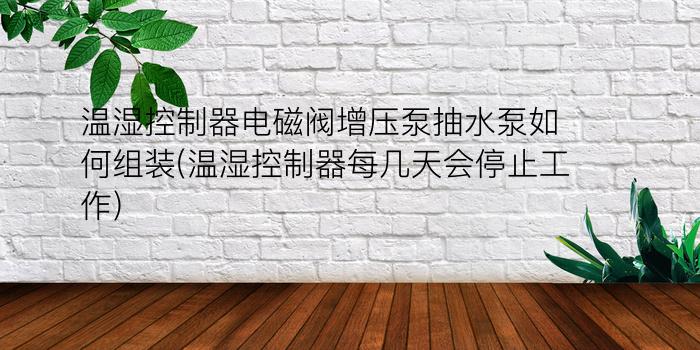 温湿控制器电磁阀增压泵抽水泵如何组装(温湿控制器每几天会停止工作)